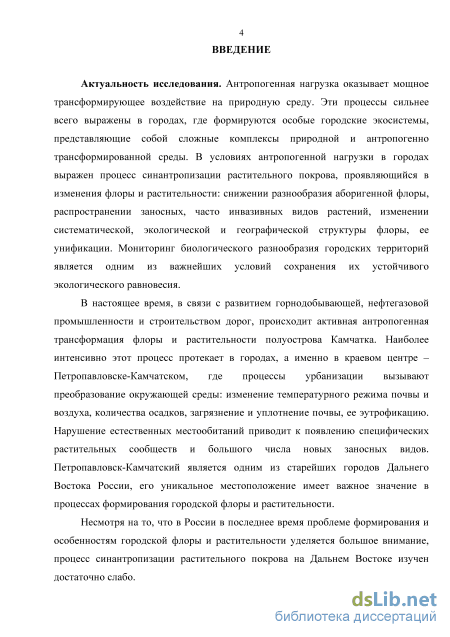 4

ВВЕДЕНИЕ

Актуальность исследования. Антропогенная нагрузка оказывает мощное трансформирующее воздействие на природную среду. Эти процессы сильнее всего выражены в городах, где формируются особые городские экосистемы, представляющие собой сложные комплексы природной и антропогенно трансформированной среды. В условиях антропогенной нагрузки в городах выражен процесс синантропизации растительного покрова, проявляющийся в изменения флоры и растительности: снижении разнообразия аборигенной флоры, распространении заносных, часто инвазивных видов растений, изменении систематической, экологической и географической структуры флоры, ее унификации. Мониторинг биологического разнообразия городских территорий является одним из важнейших условий сохранения их устойчивого экологического равновесия.

В настоящее время, в связи с развитием горнодобывающей, нефтегазовой промышленности и строительством дорог, происходит активная антропогенная трансформация флоры и растительности полуострова Камчатка. Наиболее интенсивно этот процесс протекает в городах, а именно в краевом центре – Петропавловске-Камчатском, где процессы урбанизации вызывают преобразование окружающей среды: изменение температурного режима почвы и воздуха, количества осадков, загрязнение и уплотнение почвы, ее эутрофикацию. Нарушение естественных местообитаний приводит к появлению специфических растительных сообществ и большого числа новых заносных видов. Петропавловск-Камчатский является одним из старейших городов Дальнего Востока России, его уникальное местоположение имеет важное значение в процессах формирования городской флоры и растительности.

Несмотря на то, что в России в последнее время проблеме формирования и особенностям городской флоры и растительности уделяется большое внимание, процесс синантропизации растительного покрова на Дальнем Востоке изучен достаточно слабо.

dsLib.net
библиотека диссертаций